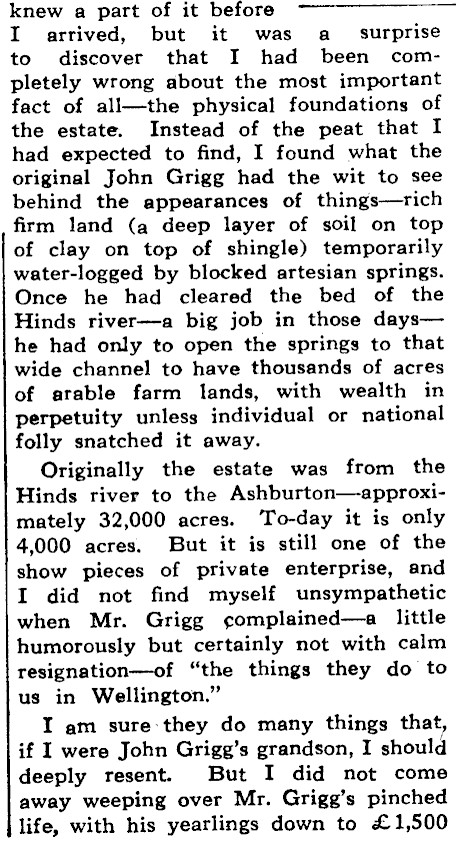 knew a part of it before
I arrived, but it was a surprise to discover that I had been completely wrong about the most important fact of all—the physical foundations of the estate. Instead of the peat that I had expected to find, I found what the original John Grigg had the wit to see behind the appearances of things—rich firm land (a deep layer of soil on top of clay on top of shingle) temporarily water-logged by blocked artesian springs. Once he had cleared the bed of the Hinds river—a big job in those days—he had only to open the springs to that wide channel to have thousands of acres of arable farm lands, with wealth in perpetuity unless individual or national folly snatched it away.

Originally the estate was from the Hinds river to the Ashburton—approximately 32,000 acres. To-day it is only 4,000 acres. But it is still one of the show pieces of private enterprise, and I did not find myself unsympathetic when Mr. Grigg complained—a little humorously but certainly not with calm resignation—of "the things they do to us in Wellington."

I am sure they do many things that, if I were John Grigg's grandson, I should deeply resent. But I did not come away weeping over Mr. Grigg's pinched life, with his yearlings down to £1,500